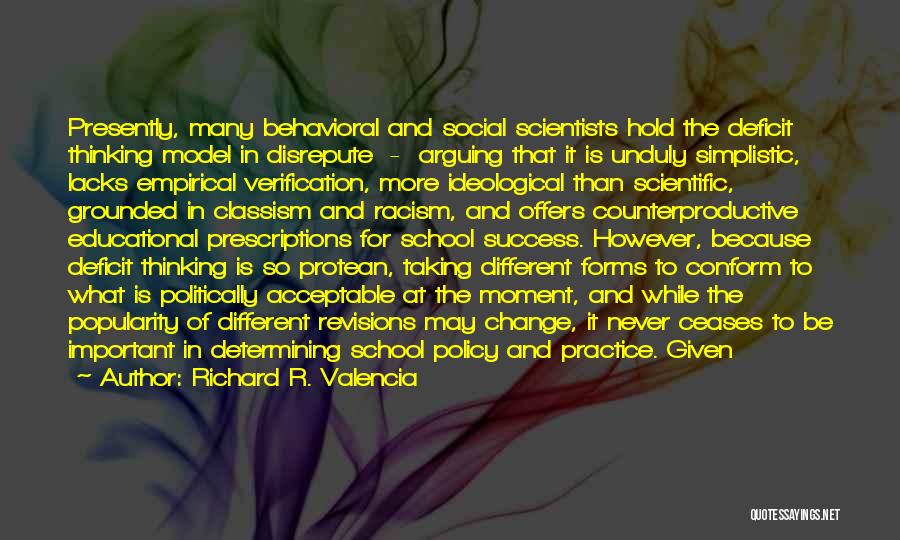 Presently, many behavioral and social scientists hold the deficit thinking model in disrepute - arguing that it is unduly simplistic, lacks empirical verification, more ideological than scientific, grounded in classism and racism, and offers counterproductive educational prescriptions for school success. However, because deficit thinking is so protean, taking different forms to conform to what is politically acceptable at the moment, and while the popularity of different revisions may change, it never ceases to be important in determining school policy and practice. Given

~ Author: Richard R. Valencia

QUOTESSAYINGS.NET